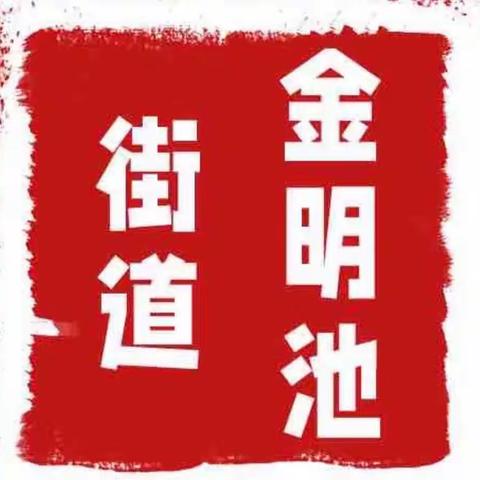 金明池
街道